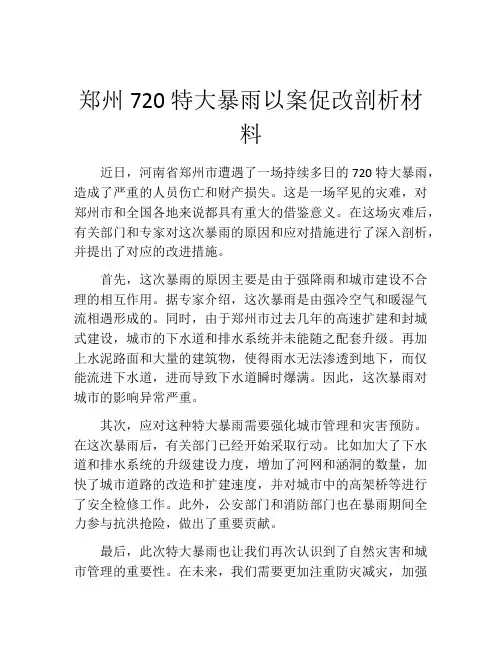 郑州 720 特大暴雨以案促改剖析材料

近日，河南省郑州市遭遇了一场持续多日的 720 特大暴雨，造成了严重的人员伤亡和财产损失。这是一场罕见的灾难，对郑州市和全国各地来说都具有重大的借鉴意义。在这场灾难后，有关部门和专家对这次暴雨的原因和应对措施进行了深入剖析，并提出了对应的改进措施。

首先，这次暴雨的原因主要是由于强降雨和城市建设不合理的相互作用。据专家介绍，这次暴雨是由强冷空气和暖湿气流相遇形成的。同时，由于郑州市过去几年的高速扩建和封城式建设，城市的下水道和排水系统并未能随之配套升级。再加上水泥路面和大量的建筑物，使得雨水无法渗透到地下，而仅能流进下水道，进而导致下水道瞬时爆满。因此，这次暴雨对城市的影响异常严重。

其次，应对这种特大暴雨需要强化城市管理和灾害预防。在这次暴雨后，有关部门已经开始采取行动。比如加大了下水道和排水系统的升级建设力度，增加了河网和涵洞的数量，加快了城市道路的改造和扩建速度，并对城市中的高架桥等进行了安全检修工作。此外，公安部门和消防部门也在暴雨期间全力参与抗洪抢险，做出了重要贡献。

最后，此次特大暴雨也让我们再次认识到了自然灾害和城市管理的重要性。在未来，我们需要更加注重防灾减灾，加强